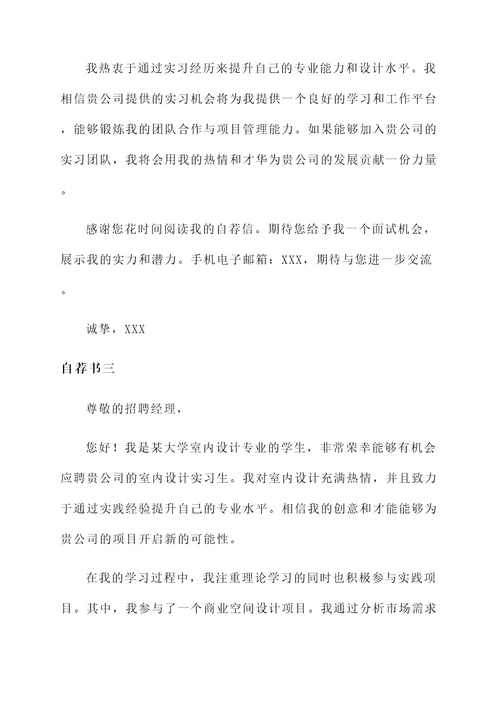 我热衷于通过实习经历来提升自己的专业能力和设计水平。我相信贵公司提供的实习机会将为我提供一个良好的学习和工作平台，能够锻炼我的团队合作与项目管理能力。如果能够加入贵公司的实习团队，我将会用我的热情和才华为贵公司的发展贡献一份力量。

感谢您花时间阅读我的自荐信。期待您给予我一个面试机会，展示我的实力和潜力。手机电子邮箱：XXX，期待与您进一步交流。

诚挚，XXX

自荐书三

尊敬的招聘经理，

您好！我是某大学室内设计专业的学生，非常荣幸能够有机会应聘贵公司的室内设计实习生。我对室内设计充满热情，并且致力于通过实践经验提升自己的专业水平。相信我的创意和才能能够为贵公司的项目开启新的可能性。

在我的学习过程中，我注重理论学习的同时也积极参与实践项目。其中，我参与了一个商业空间设计项目。我通过分析市场需求